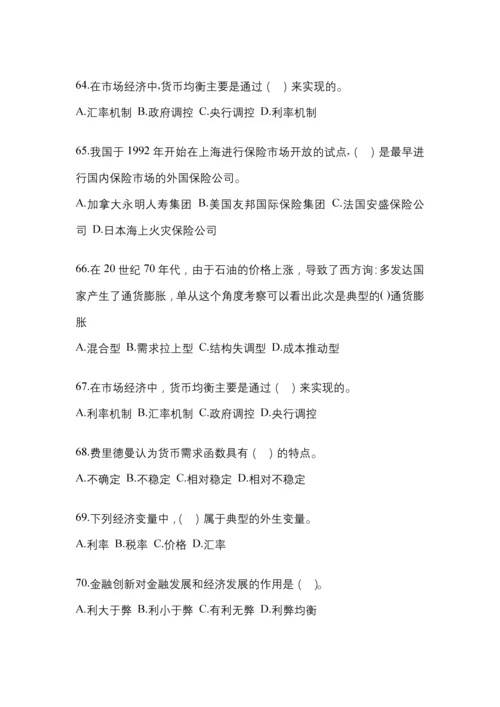 64.在市场经济中,货币均衡主要是通过（ ）来实现的。

A.汇率机制 B.政府调控 C.央行调控 D.利率机制

65.我国于 1992 年开始在上海进行保险市场开放的试点,（ ）是最早进行国内保险市场的外国保险公司。

A.加拿大永明人寿集团 B.美国友邦国际保险集团 C.法国安盛保险公司 D.日本海上火灾保险公司

66.在 20 世纪 70 年代，由于石油的价格上涨，导致了西方询:多发达国家产生了通货膨胀，单从这个角度考察可以看出此次是典型的()通货膨胀

A.混合型 B.需求拉上型 C.结构失调型 D.成本推动型

67.在市场经济中，货币均衡主要是通过（ ）来实现的。

A.利率机制 B.汇率机制 C.政府调控 D.央行调控

68.费里德曼认为货币需求函数具有（ ）的特点。

A.不确定 B.不稳定 C.相对稳定 D.相对不稳定

69.下列经济变量中，( ）属于典型的外生变量。

A.利率 B.税率 C.价格 D.汇率

70.金融创新对金融发展和经济发展的作用是（ ）。

A.利大于弊 B.利小于弊 C.有利无弊 D.利弊均衡